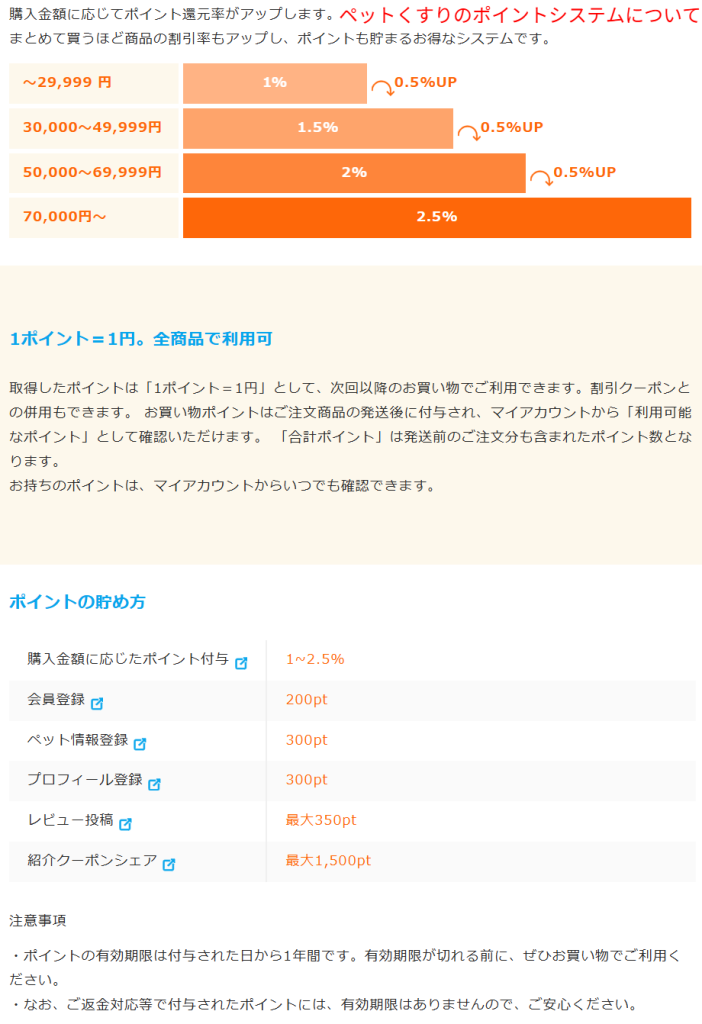 購入金額に応じてポイント還元率がアップします。ペットくすりのポイントシステムについて
まとめて買うほど商品の割引率もアップし、ポイントも貯まるお得なシステムです。

| ～29,999 円 | 1% | 0.5%UP |
|---|---|---|
| 30,000～49,999円 | 1.5% | 0.5%UP |
| 50,000～69,999円 | 2% | 0.5%UP |
| 70,000円～ | 2.5% | |

1ポイント＝1円。全商品で利用可

取得したポイントは「1ポイント＝1円」として、次回以降のお買い物でご利用できます。割引クーポンとの併用もできます。 お買い物ポイントはご注文商品の発送後に付与され、マイアカウントから「利用可能なポイント」として確認いただけます。 「合計ポイント」は発送前のご注文分も含まれたポイント数となります。
お持ちのポイントは、マイアカウントからいつでも確認できます。

ポイントの貯め方

| 購入金額に応じたポイント付与 | 1~2.5% |
|---|---|
| 会員登録 | 200pt |
| ペット情報登録 | 300pt |
| プロフィール登録 | 300pt |
| レビュー投稿 | 最大350pt |
| 紹介クーポンシェア | 最大1,500pt |

注意事項

・ポイントの有効期限は付与された日から1年間です。有効期限が切れる前に、ぜひお買い物でご利用ください。
・なお、ご返金対応等で付与されたポイントには、有効期限はありませんので、ご安心ください。